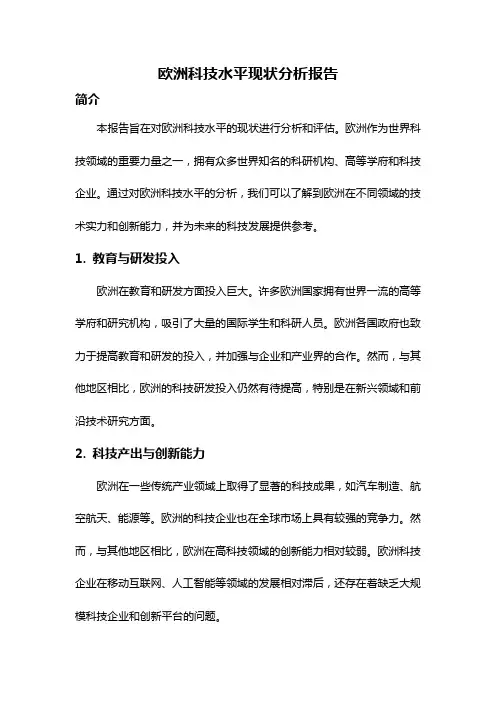 欧洲科技水平现状分析报告

简介

本报告旨在对欧洲科技水平的现状进行分析和评估。欧洲作为世界科技领域的重要力量之一，拥有众多世界知名的科研机构、高等学府和科技企业。通过对欧洲科技水平的分析，我们可以了解到欧洲在不同领域的技术实力和创新能力，并为未来的科技发展提供参考。

1. 教育与研发投入

欧洲在教育和研发方面投入巨大。许多欧洲国家拥有世界一流的高等学府和研究机构，吸引了大量的国际学生和科研人员。欧洲各国政府也致力于提高教育和研发的投入，并加强与企业和产业界的合作。然而，与其他地区相比，欧洲的科技研发投入仍然有待提高，特别是在新兴领域和前沿技术研究方面。

2. 科技产出与创新能力

欧洲在一些传统产业领域上取得了显著的科技成果，如汽车制造、航空航天、能源等。欧洲的科技企业也在全球市场上具有较强的竞争力。然而，与其他地区相比，欧洲在高科技领域的创新能力相对较弱。欧洲科技企业在移动互联网、人工智能等领域的发展相对滞后，还存在着缺乏大规模科技企业和创新平台的问题。